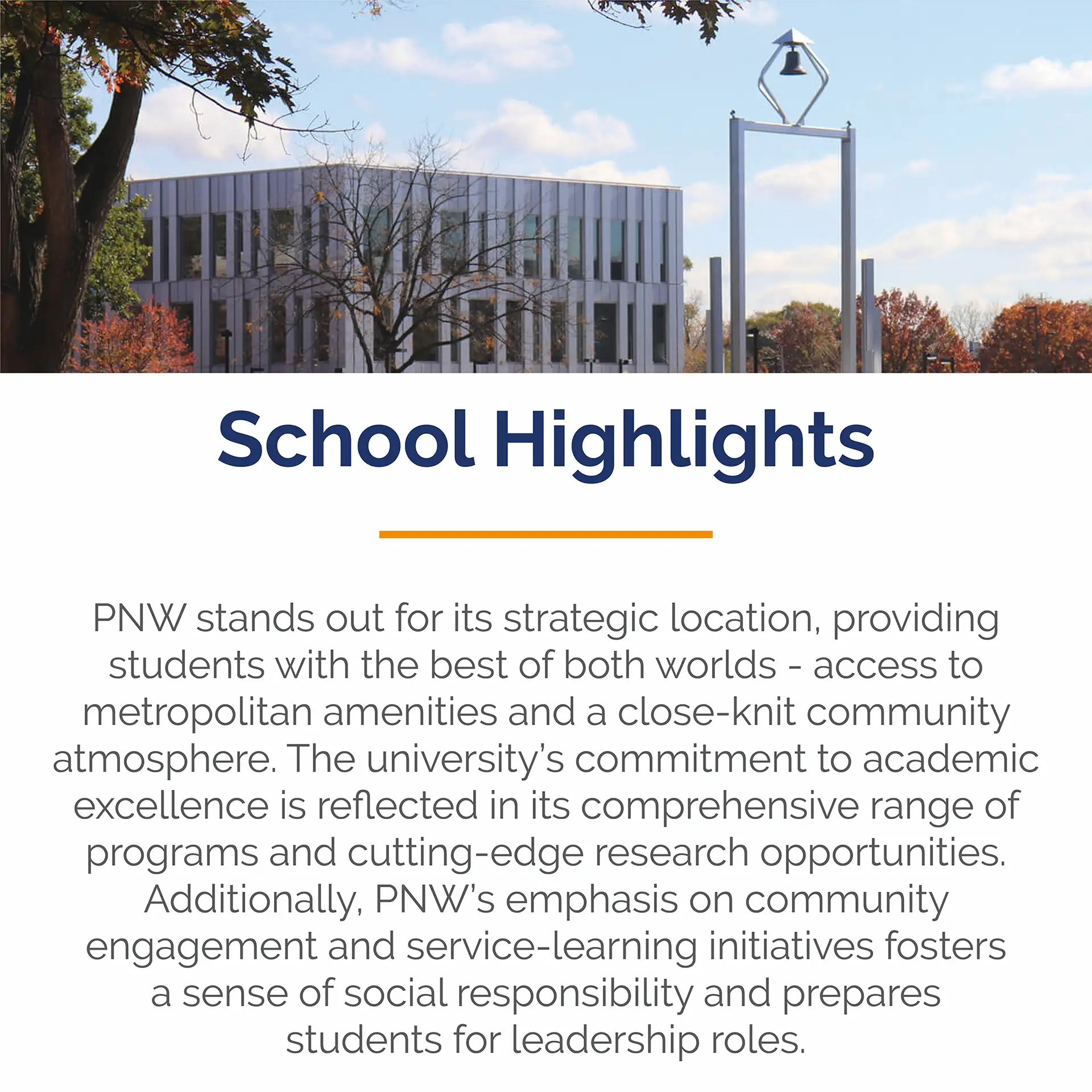 School Highlights

PNW stands out for its strategic location, providing students with the best of both worlds - access to metropolitan amenities and a close-knit community atmosphere. The university's commitment to academic excellence is reflected in its comprehensive range of programs and cutting-edge research opportunities. Additionally, PNW's emphasis on community engagement and service-learning initiatives fosters a sense of social responsibility and prepares students for leadership roles.